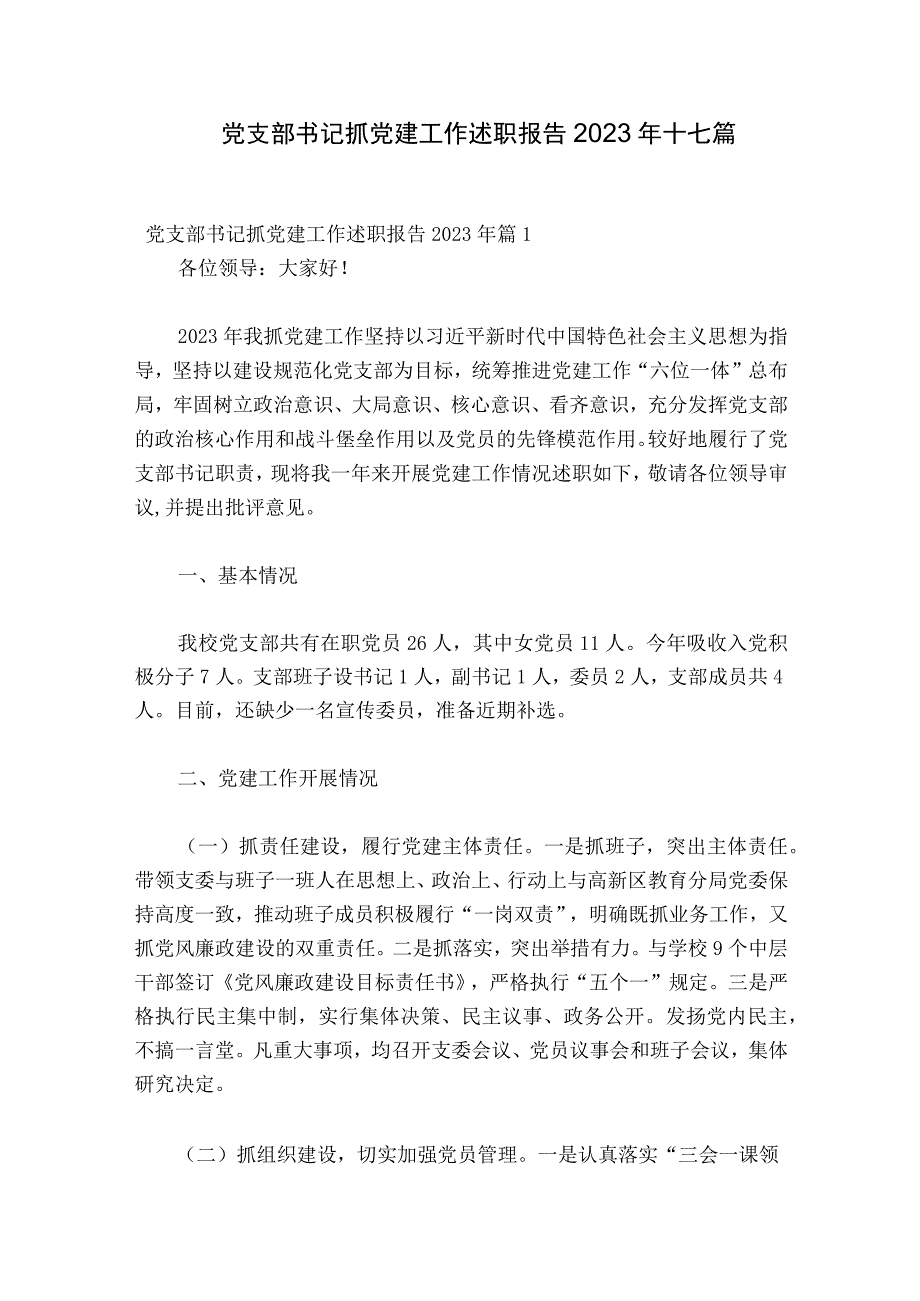 党支部书记抓党建工作述职报告2023年十七篇

党支部书记抓党建工作述职报告2023年篇1

各位领导：大家好！

2023年我抓党建工作坚持以习近平新时代中国特色社会主义思想为指导，坚持以建设规范化党支部为目标，统筹推进党建工作“六位一体”总布局，牢固树立政治意识、大局意识、核心意识、看齐意识，充分发挥党支部的政治核心作用和战斗堡垒作用以及党员的先锋模范作用。较好地履行了党支部书记职责，现将我一年来开展党建工作情况述职如下，敬请各位领导审议,并提出批评意见。

一、基本情况

我校党支部共有在职党员26人，其中女党员11人。今年吸收入党积极分子7人。支部班子设书记1人，副书记1人，委员2人，支部成员共4人。目前，还缺少一名宣传委员，准备近期补选。

二、党建工作开展情况

（一）抓责任建设，履行党建主体责任。一是抓班子，突出主体责任。带领支委与班子一班人在思想上、政治上、行动上与高新区教育分局党委保持高度一致，推动班子成员积极履行“一岗双责”，明确既抓业务工作，又抓党风廉政建设的双重责任。二是抓落实，突出举措有力。与学校9个中层干部签订《党风廉政建设目标责任书》，严格执行“五个一”规定。三是严格执行民主集中制，实行集体决策、民主议事、政务公开。发扬党内民主，不搞一言堂。凡重大事项，均召开支委会议、党员议事会和班子会议，集体研究决定。

（二）抓组织建设，切实加强党员管理。一是认真落实“三会一课领